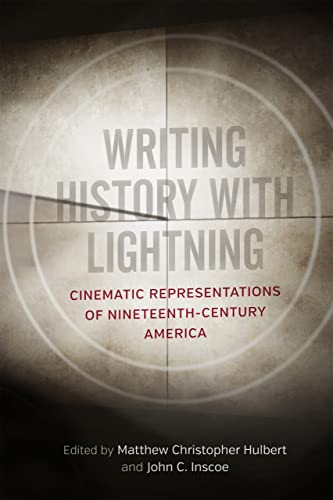 WRITING HISTORY WITH LIGHTNING

CINEMATIC REPRESENTATIONS OF NINETEENTH-CENTURY AMERICA

Edited by Matthew Christopher Hulbert and John C. Inscoe